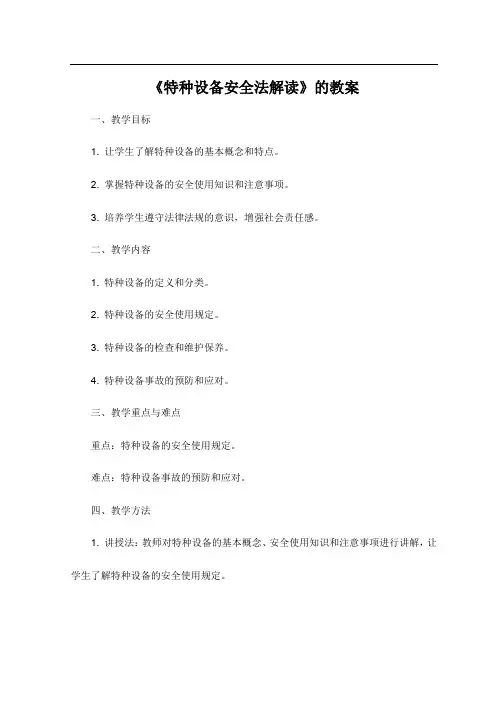 《特种设备安全法解读》的教案

一、教学目标

1. 让学生了解特种设备的基本概念和特点。

2. 掌握特种设备的安全使用知识和注意事项。

3. 培养学生遵守法律法规的意识，增强社会责任感。

二、教学内容

1. 特种设备的定义和分类。

2. 特种设备的安全使用规定。

3. 特种设备的检查和维护保养。

4. 特种设备事故的预防和应对。

三、教学重点与难点

重点：特种设备的安全使用规定。

难点：特种设备事故的预防和应对。

四、教学方法

1. 讲授法：教师对特种设备的基本概念、安全使用知识和注意事项进行讲解，让学生了解特种设备的安全使用规定。